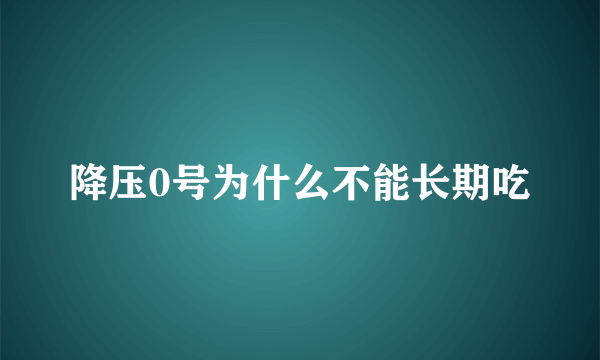 降压0号为什么不能长期吃